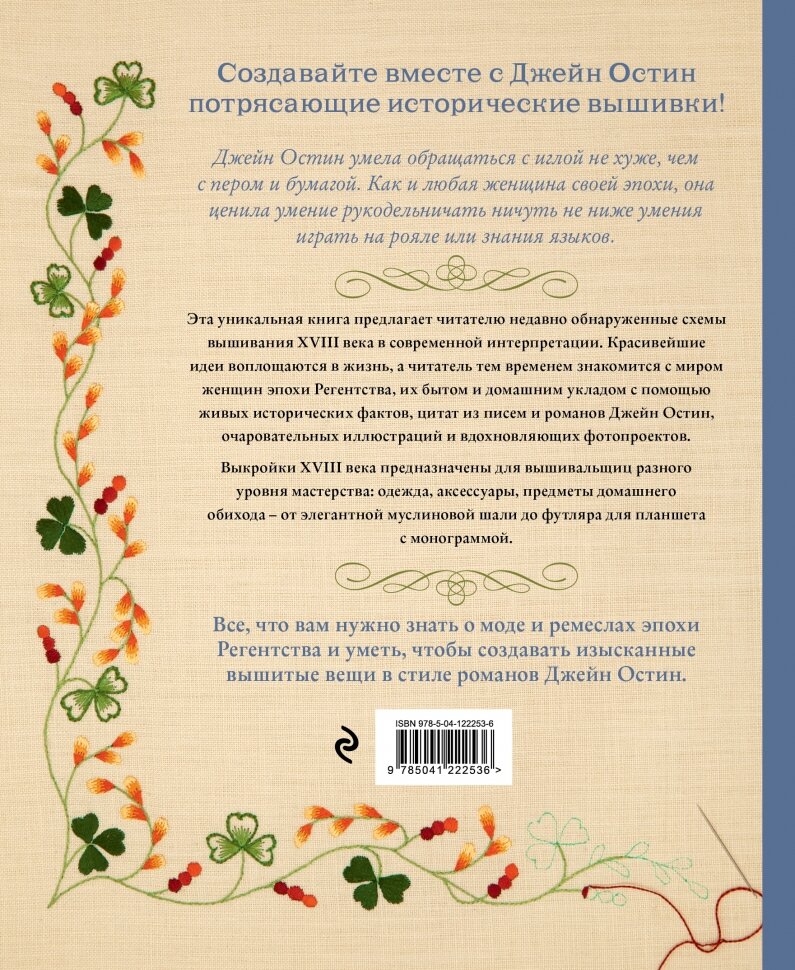 Создавайте вместе с Джейн Остин потрясающие исторические вышивки!

Джейн Остин умела обращаться с иглой не хуже, чем с пером и бумагой. Как и любая женщина своей эпохи, она ценила умение рукодельничать ничуть не ниже умения играть на рояле или знания языков.

Эта уникальная книга предлагает читателю недавно обнаруженные схемы вышивания XVIII века в современной интерпретации. Красивейшие идеи воплощаются в жизнь, а читатель тем временем знакомится с миром женщин эпохи Регентства, их бытом и домашним укладом с помощью живых исторических фактов, цитат из писем и романов Джейн Остин, очаровательных иллюстраций и вдохновляющих фотопроектов.

Выкройки XVIII века предназначены для вышивальщиц разного уровня мастерства: одежда, аксессуары, предметы домашнего обихода – от элегантной муслиновой шали до футляра для планшета с монограммой.

Все, что вам нужно знать о моде и ремеслах эпохи Регентства и уметь, чтобы создавать изысканные вышитые вещи в стиле романов Джейн Остин.

ISBN 978-5-04-122253-6

9 785041 222536 >